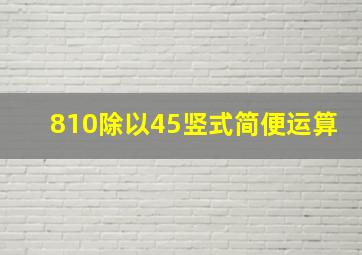 810除以45竖式简便运算